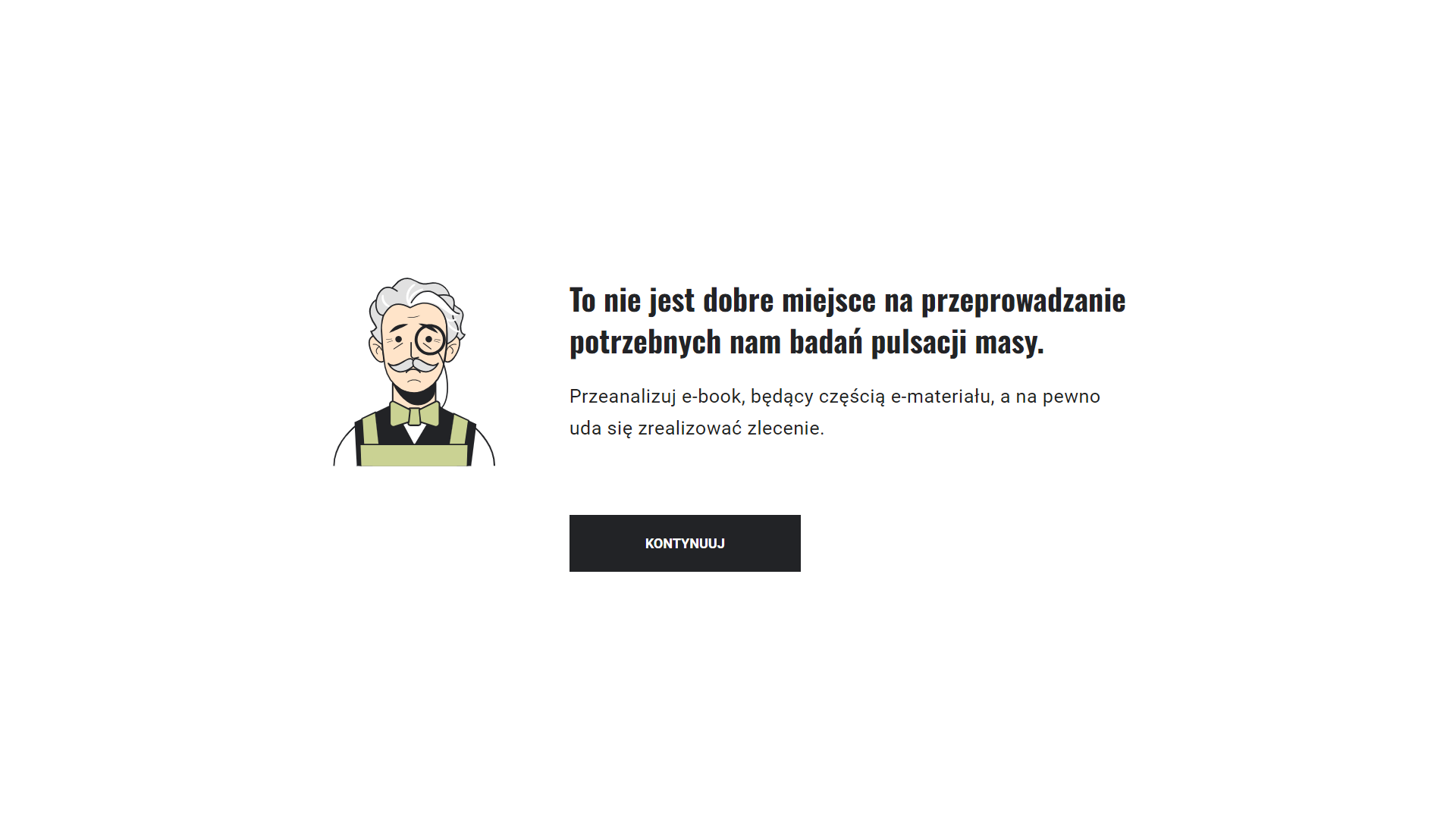 To nie jest dobre miejsce na przeprowadzanie potrzebnych nam badań pulsacji masy.

Przeanalizuj e-book, będący częścią e-materiału, a na pewno uda się zrealizować zlecenie.

KONTYNUUJ